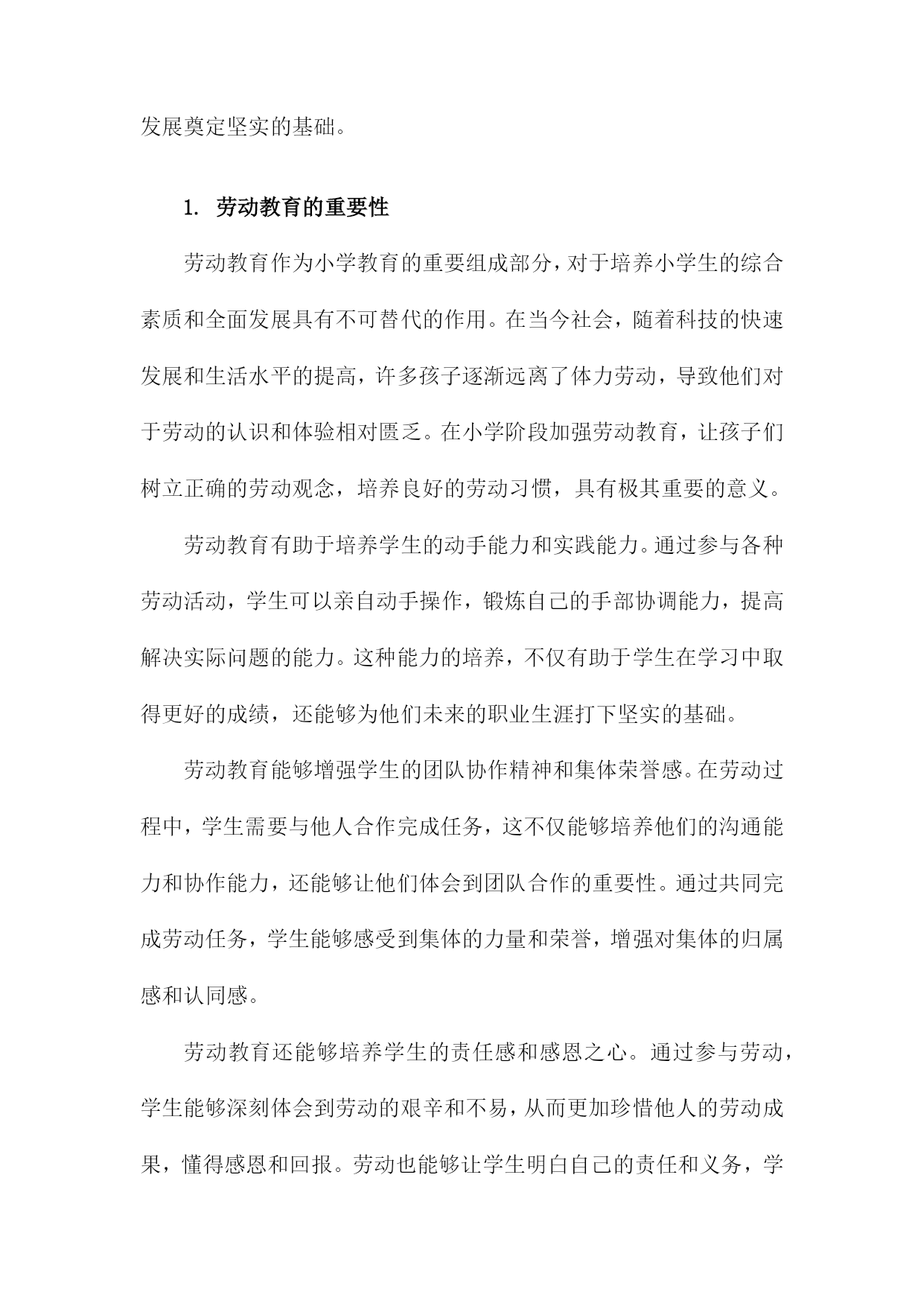 发展奠定坚实的基础。

1. 劳动教育的重要性

劳动教育作为小学教育的重要组成部分，对于培养小学生的综合素质和全面发展具有不可替代的作用。在当今社会，随着科技的快速发展和生活水平的提高，许多孩子逐渐远离了体力劳动，导致他们对于劳动的认识和体验相对匮乏。在小学阶段加强劳动教育，让孩子们树立正确的劳动观念，培养良好的劳动习惯，具有极其重要的意义。

劳动教育有助于培养学生的动手能力和实践能力。通过参与各种劳动活动，学生可以亲自动手操作，锻炼自己的手部协调能力，提高解决实际问题的能力。这种能力的培养，不仅有助于学生在学习中取得更好的成绩，还能够为他们未来的职业生涯打下坚实的基础。

劳动教育能够增强学生的团队协作精神和集体荣誉感。在劳动过程中，学生需要与他人合作完成任务，这不仅能够培养他们的沟通能力和协作能力，还能够让他们体会到团队合作的重要性。通过共同完成劳动任务，学生能够感受到集体的力量和荣誉，增强对集体的归属感和认同感。

劳动教育还能够培养学生的责任感和感恩之心。通过参与劳动，学生能够深刻体会到劳动的艰辛和不易，从而更加珍惜他人的劳动成果，懂得感恩和回报。劳动也能够让学生明白自己的责任和义务，学